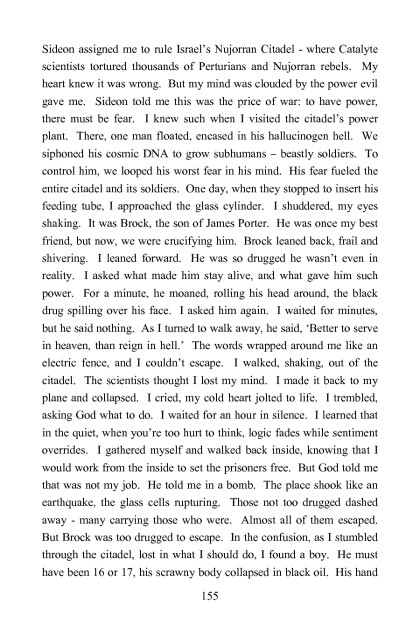 Sideon assigned me to rule Israel's Nujorran Citadel - where Catalyte scientists tortured thousands of Perturians and Nujorran rebels. My heart knew it was wrong. But my mind was clouded by the power evil gave me. Sideon told me this was the price of war: to have power, there must be fear. I knew such when I visited the citadel's power plant. There, one man floated, encased in his hallucinogen hell. We siphoned his cosmic DNA to grow subhumans – beastly soldiers. To control him, we looped his worst fear in his mind. His fear fueled the entire citadel and its soldiers. One day, when they stopped to insert his feeding tube, I approached the glass cylinder. I shuddered, my eyes shaking. It was Brock, the son of James Porter. He was once my best friend, but now, we were crucifying him. Brock leaned back, frail and shivering. I leaned forward. He was so drugged he wasn't even in reality. I asked what made him stay alive, and what gave him such power. For a minute, he moaned, rolling his head around, the black drug spilling over his face. I asked him again. I waited for minutes, but he said nothing. As I turned to walk away, he said, 'Better to serve in heaven, than reign in hell.' The words wrapped around me like an electric fence, and I couldn't escape. I walked, shaking, out of the citadel. The scientists thought I lost my mind. I made it back to my plane and collapsed. I cried, my cold heart jolted to life. I trembled, asking God what to do. I waited for an hour in silence. I learned that in the quiet, when you're too hurt to think, logic fades while sentiment overrides. I gathered myself and walked back inside, knowing that I would work from the inside to set the prisoners free. But God told me that was not my job. He told me in a bomb. The place shook like an earthquake, the glass cells rupturing. Those not too drugged dashed away - many carrying those who were. Almost all of them escaped. But Brock was too drugged to escape. In the confusion, as I stumbled through the citadel, lost in what I should do, I found a boy. He must have been 16 or 17, his scrawny body collapsed in black oil. His hand

155